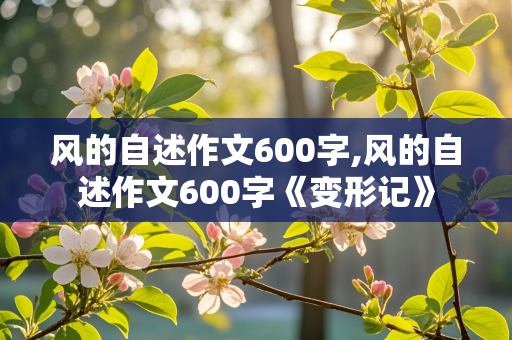 风的自述作文600字,风的自述作文600字《变形记》